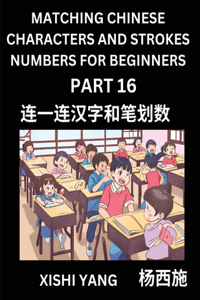 MATCHING CHINESE CHARACTERS AND STROKES NUMBERS FOR BEGINNERS

PART 16

连一连汉字和笔划数

XISHI YANG 杨西施